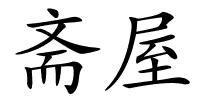 斋屋